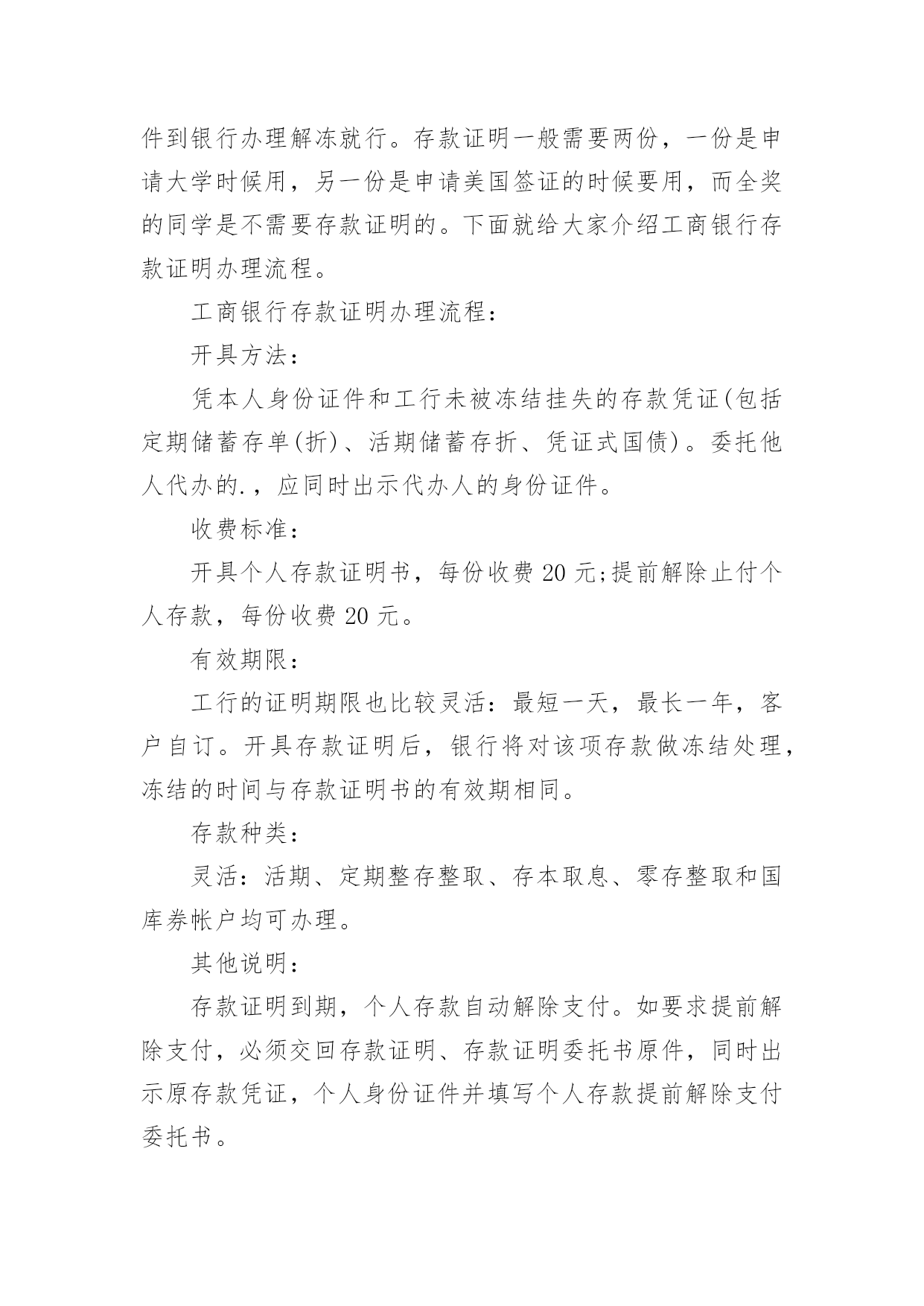 件到银行办理解冻就行。存款证明一般需要两份，一份是申请大学时候用，另一份是申请美国签证的时候要用，而全奖的同学是不需要存款证明的。下面就给大家介绍工商银行存款证明办理流程。

工商银行存款证明办理流程：

开具方法：

凭本人身份证件和工行未被冻结挂失的存款凭证(包括定期储蓄存单(折)、活期储蓄存折、凭证式国债)。委托他人代办的.，应同时出示代办人的身份证件。

收费标准：

开具个人存款证明书，每份收费 20 元;提前解除止付个人存款，每份收费 20 元。

有效期限：

工行的证明期限也比较灵活：最短一天，最长一年，客户自订。开具存款证明后，银行将对该项存款做冻结处理，冻结的时间与存款证明书的有效期相同。

存款种类：

灵活：活期、定期整存整取、存本取息、零存整取和国库券帐户均可办理。

其他说明：

存款证明到期，个人存款自动解除支付。如要求提前解除支付，必须交回存款证明、存款证明委托书原件，同时出示原存款凭证，个人身份证件并填写个人存款提前解除支付委托书。